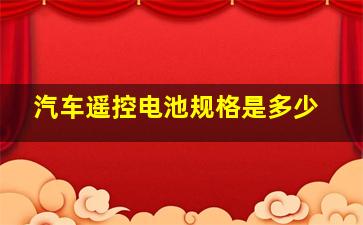 汽车遥控电池规格是多少